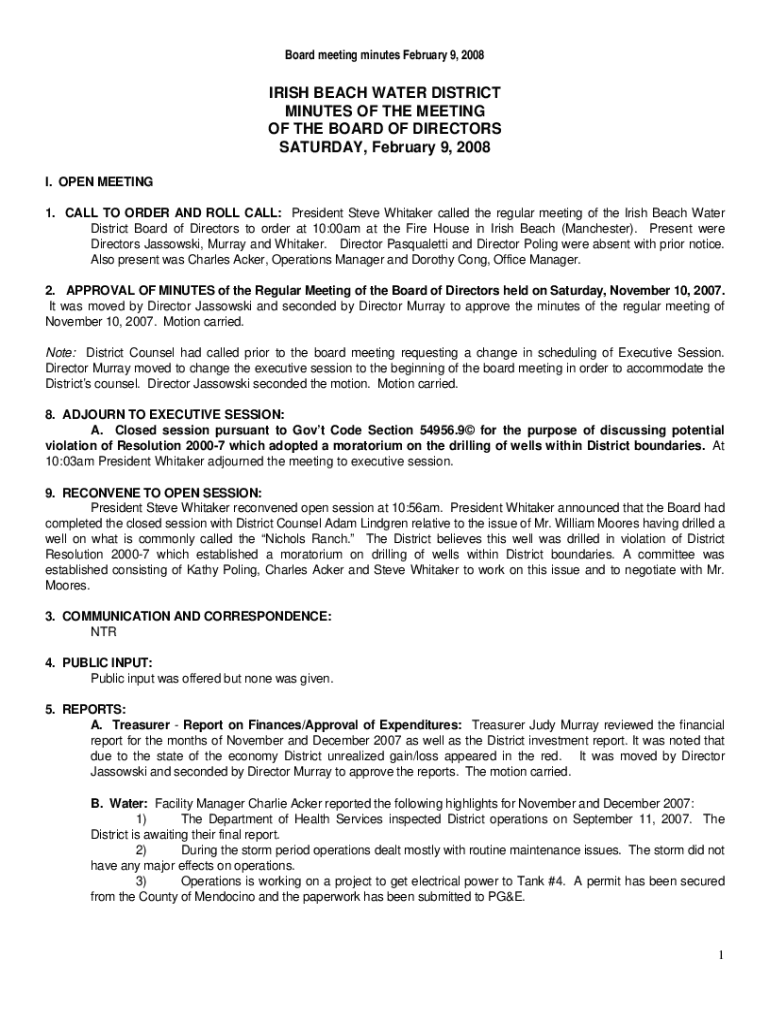 Board meeting minutes February 9, 2008

IRISH BEACH WATER DISTRICT
MINUTES OF THE MEETING
OF THE BOARD OF DIRECTORS
SATURDAY, February 9, 2008

I. OPEN MEETING

1. CALL TO ORDER AND ROLL CALL: President Steve Whitaker called the regular meeting of the Irish Beach Water District Board of Directors to order at 10:00am at the Fire House in Irish Beach (Manchester). Present were Directors Jassowski, Murray and Whitaker. Director Pasqualetti and Director Poling were absent with prior notice. Also present was Charles Acker, Operations Manager and Dorothy Cong, Office Manager.

2. APPROVAL OF MINUTES of the Regular Meeting of the Board of Directors held on Saturday, November 10, 2007. It was moved by Director Jassowski and seconded by Director Murray to approve the minutes of the regular meeting of November 10, 2007. Motion carried.

Note: District Counsel had called prior to the board meeting requesting a change in scheduling of Executive Session. Director Murray moved to change the executive session to the beginning of the board meeting in order to accommodate the District's counsel. Director Jassowski seconded the motion. Motion carried.

8. ADJOURN TO EXECUTIVE SESSION:
A. Closed session pursuant to Gov't Code Section 54956.9© for the purpose of discussing potential violation of Resolution 2000-7 which adopted a moratorium on the drilling of wells within District boundaries. At 10:03am President Whitaker adjourned the meeting to executive session.

9. RECONVENE TO OPEN SESSION:
President Steve Whitaker reconvened open session at 10:56am. President Whitaker announced that the Board had completed the closed session with District Counsel Adam Lindgren relative to the issue of Mr. William Moores having drilled a well on what is commonly called the "Nichols Ranch." The District believes this well was drilled in violation of District Resolution 2000-7 which established a moratorium on drilling of wells within District boundaries. A committee was established consisting of Kathy Poling, Charles Acker and Steve Whitaker to work on this issue and to negotiate with Mr. Moores.

3. COMMUNICATION AND CORRESPONDENCE:
NTR

4. PUBLIC INPUT:
Public input was offered but none was given.

5. REPORTS:
A. Treasurer - Report on Finances/Approval of Expenditures: Treasurer Judy Murray reviewed the financial report for the months of November and December 2007 as well as the District investment report. It was noted that due to the state of the economy District unrealized gain/loss appeared in the red. It was moved by Director Jassowski and seconded by Director Murray to approve the reports. The motion carried.

B. Water: Facility Manager Charlie Acker reported the following highlights for November and December 2007:
1) The Department of Health Services inspected District operations on September 11, 2007. The District is awaiting their final report.
2) During the storm period operations dealt mostly with routine maintenance issues. The storm did not have any major effects on operations.
3) Operations is working on a project to get electrical power to Tank #4. A permit has been secured from the County of Mendocino and the paperwork has been submitted to PG&E.

1